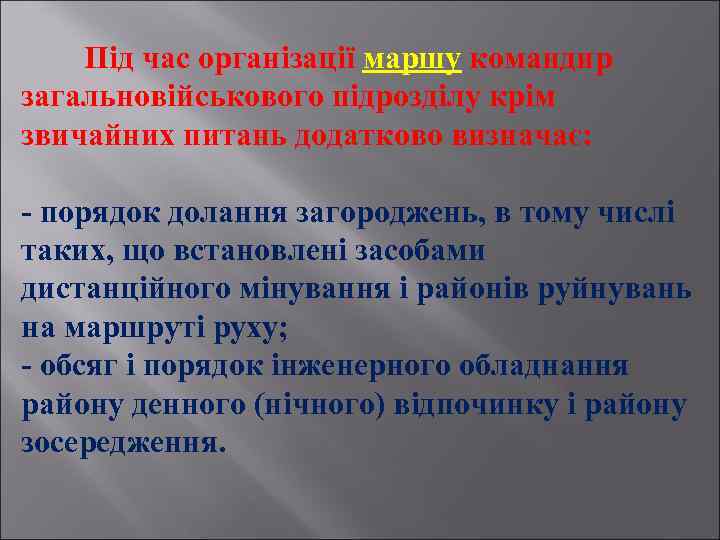 Під час організації маршу командир загальновійськового підрозділу крім звичайних питань додатково визначає:

- порядок долання загороджень, в тому числі таких, що встановлені засобами дистанційного мінування і районів руйнувань на маршруті руху;
- обсяг і порядок інженерного обладнання району денного (нічного) відпочинку і району зосередження.